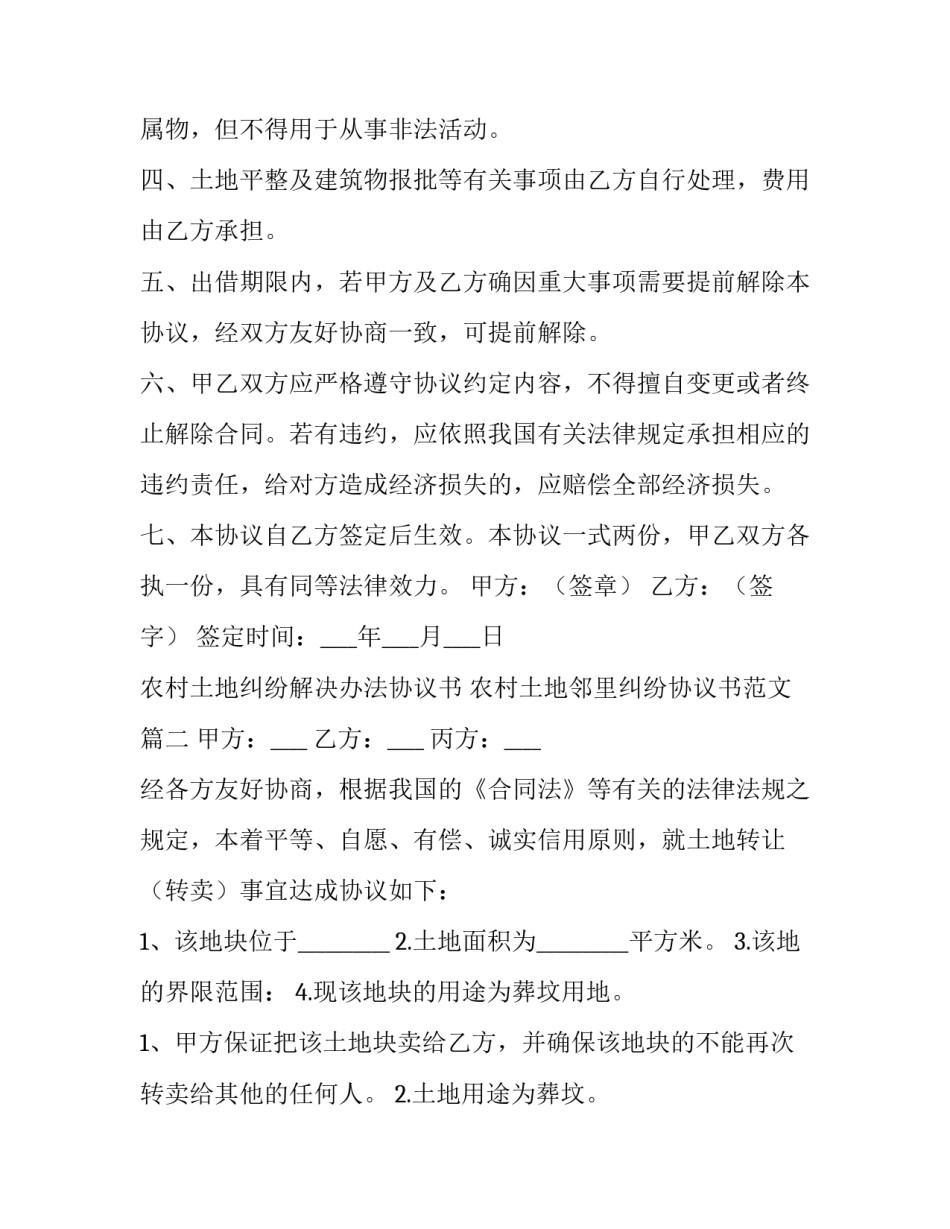 属物，但不得用于从事非法活动。

四、土地平整及建筑物报批等有关事项由乙方自行处理，费用由乙方承担。

五、出借期限内，若甲方及乙方确因重大事项需要提前解除本协议，经双方友好协商一致，可提前解除。

六、甲乙双方应严格遵守协议约定内容，不得擅自变更或者终止解除合同。若有违约，应依照我国有关法律规定承担相应的违约责任，给对方造成经济损失的，应赔偿全部经济损失。

七、本协议自乙方签定后生效。本协议一式两份，甲乙双方各执一份，具有同等法律效力。 甲方：（签章） 乙方：（签字） 签定时间：____年____月____日

农村土地纠纷解决办法协议书 农村土地邻里纠纷协议书范文篇二 甲方：____ 乙方：____ 丙方：____

经各方友好协商，根据我国的《合同法》等有关的法律法规之规定，本着平等、自愿、有偿、诚实信用原则，就土地转让（转卖）事宜达成协议如下：

1、该地块位于____ 2.土地面积为____平方米。 3.该地的界限范围： 4.现该地块的用途为葬坟用地。

1、甲方保证把该土地块卖给乙方，并确保该地块的不能再次转卖给其他的任何人。 2.土地用途为葬坟。